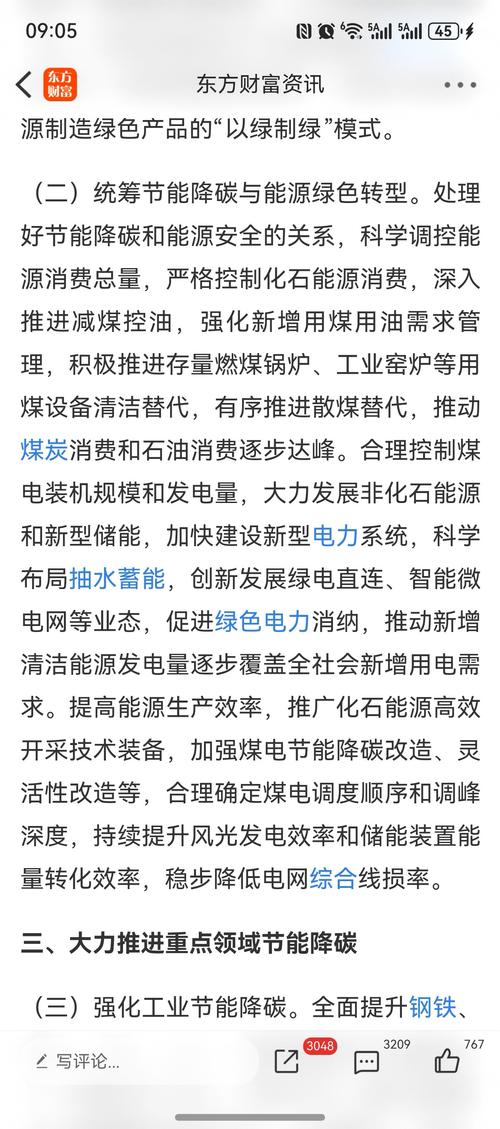 09:05 45

东方财富

东方财富资讯

源制造绿色产品的“以绿制绿”模式。

（二）统筹节能降碳与能源绿色转型。处理好节能降碳和能源安全的关系，科学调控能源消费总量，严格控制化石能源消费，深入推进减煤控油，强化新增用煤用油需求管理，积极推进存量燃煤锅炉、工业窑炉等用煤设备清洁替代，有序推进散煤替代，推动煤炭消费和石油消费逐步达峰。合理控制煤电装机规模和发电量，大力发展非化石能源和新型储能，加快建设新型电力系统，科学布局抽水蓄能，创新发展绿电直连、智能微电网等业态，促进绿色电力消纳，推动新增清洁能源发电量逐步覆盖全社会新增用电需求。提高能源生产效率，推广化石能源高效开采技术装备，加强煤电节能降碳改造、灵活性改造等，合理确定煤电调度顺序和调峰深度，持续提升风光发电效率和储能装置能量转化效率，稳步降低电网综合线损率。

三、大力推进重点领域节能降碳

（三）强化工业节能降碳。全面提升钢铁、

写评论...

3048

3209

767